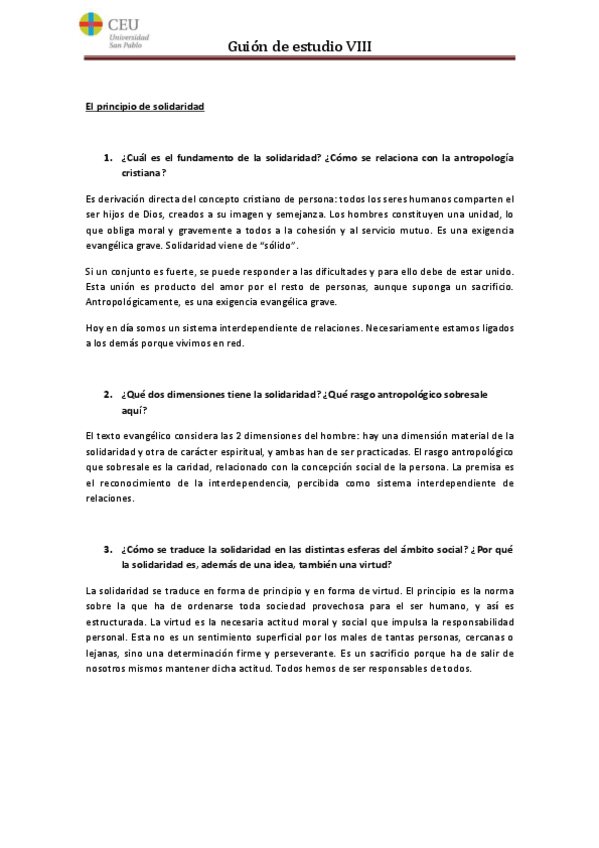 CEU
Universidad
San Pablo

Guión de estudio VIII

El principio de solidaridad

1. ¿Cuál es el fundamento de la solidaridad? ¿Cómo se relaciona con la antropología cristiana?

Es derivación directa del concepto cristiano de persona: todos los seres humanos comparten el ser hijos de Dios, creados a su imagen y semejanza. Los hombres constituyen una unidad, lo que obliga moral y gravemente a todos a la cohesión y al servicio mutuo. Es una exigencia evangélica grave. Solidaridad viene de "sólido".

Si un conjunto es fuerte, se puede responder a las dificultades y para ello debe de estar unido. Esta unión es producto del amor por el resto de personas, aunque suponga un sacrificio. Antropológicamente, es una exigencia evangélica grave.

Hoy en día somos un sistema interdependiente de relaciones. Necesariamente estamos ligados a los demás porque vivimos en red.

2. ¿Qué dos dimensiones tiene la solidaridad? ¿Qué rasgo antropológico sobresale aquí?

El texto evangélico considera las 2 dimensiones del hombre: hay una dimensión material de la solidaridad y otra de carácter espiritual, y ambas han de ser practicadas. El rasgo antropológico que sobresale es la caridad, relacionado con la concepción social de la persona. La premisa es el reconocimiento de la interdependencia, percibida como sistema interdependiente de relaciones.

3. ¿Cómo se traduce la solidaridad en las distintas esferas del ámbito social? ¿Por qué la solidaridad es, además de una idea, también una virtud?

La solidaridad se traduce en forma de principio y en forma de virtud. El principio es la norma sobre la que ha de ordenarse toda sociedad provechosa para el ser humano, y así es estructurada. La virtud es la necesaria actitud moral y social que impulsa la responsabilidad personal. Esta no es un sentimiento superficial por los males de tantas personas, cercanas o lejanas, sino una determinación firme y perseverante. Es un sacrificio porque ha de salir de nosotros mismos mantener dicha actitud. Todos hemos de ser responsables de todos.